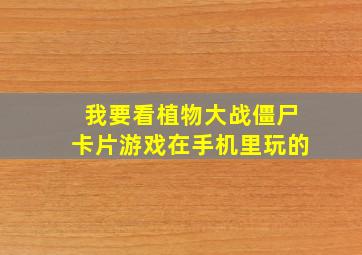 我要看植物大战僵尸
卡片游戏在手机里玩的